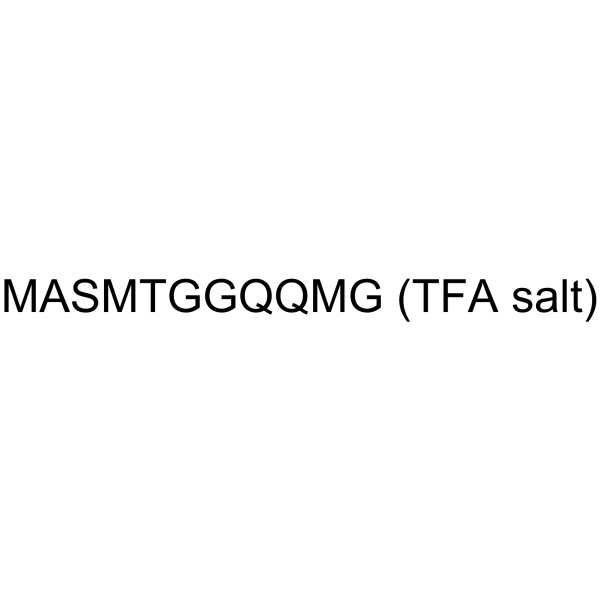 MASMTGGQQMG (TFA salt)